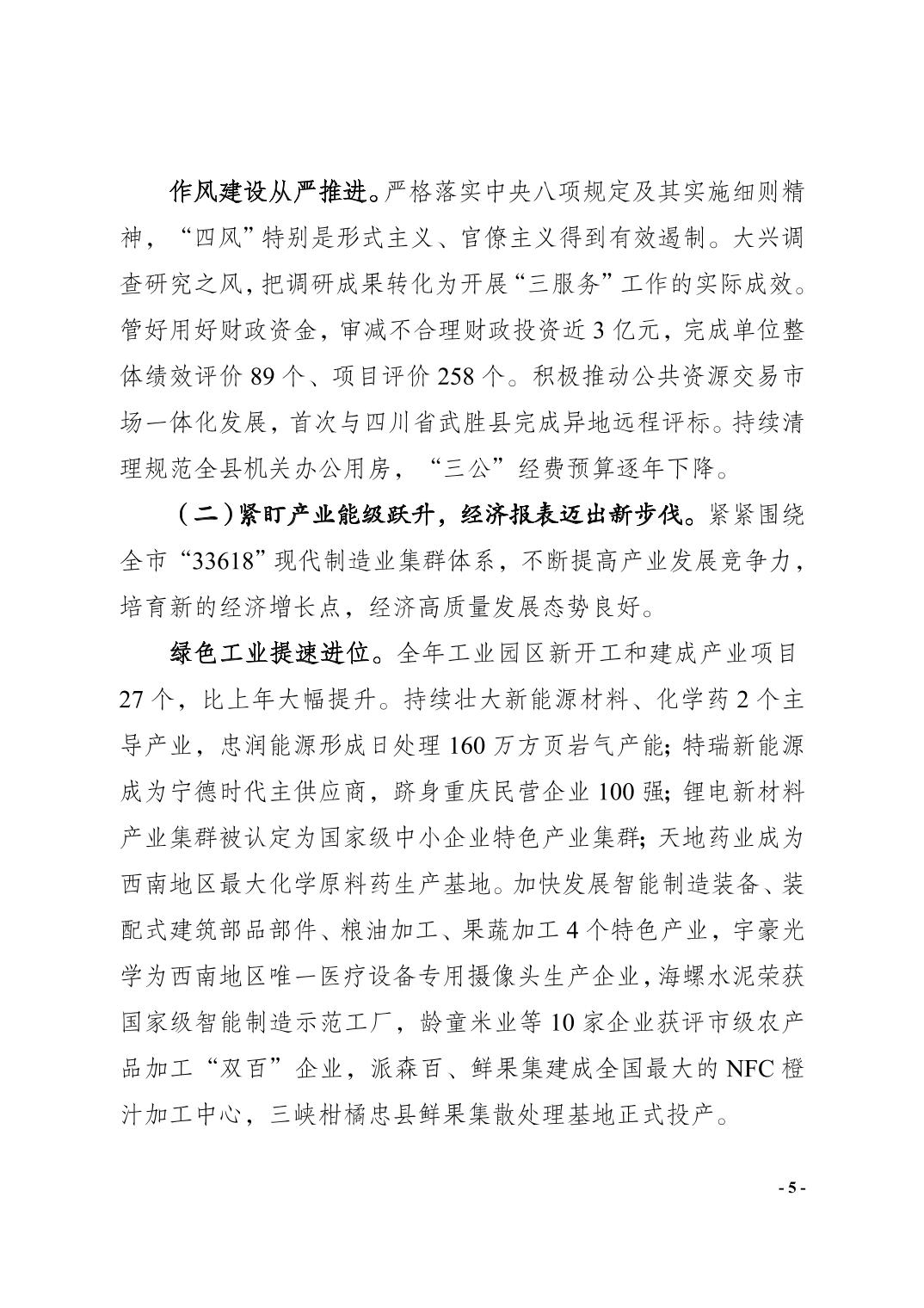 作风建设从严推进。严格落实中央八项规定及其实施细则精神，“四风”特别是形式主义、官僚主义得到有效遏制。大兴调查研究之风，把调研成果转化为开展“三服务”工作的实际成效。管好用好财政资金，审减不合理财政投资近 3 亿元，完成单位整体绩效评价 89 个、项目评价 258 个。积极推动公共资源交易市场一体化发展，首次与四川省武胜县完成异地远程评标。持续清理规范全县机关办公用房，“三公”经费预算逐年下降。

（二）紧盯产业能级跃升，经济报表迈出新步伐。紧紧围绕全市“33618”现代制造业集群体系，不断提高产业发展竞争力，培育新的经济增长点，经济高质量发展态势良好。

绿色工业提速进位。全年工业园区新开工和建成产业项目 27 个，比上年大幅提升。持续壮大新能源材料、化学药 2 个主导产业，忠润能源形成日处理 160 万方页岩气产能；特瑞新能源成为宁德时代主供应商，跻身重庆民营企业 100 强；锂电新材料产业集群被认定为国家级中小企业特色产业集群；天地药业成为西南地区最大化学原料药生产基地。加快发展智能制造装备、装配式建筑部品部件、粮油加工、果蔬加工 4 个特色产业，宇豪光学为西南地区唯一医疗设备专用摄像头生产企业，海螺水泥荣获国家级智能制造示范工厂，龄童米业等 10 家企业获评市级农产品加工“双百”企业，派森百、鲜果集建成全国最大的 NFC 橙汁加工中心，三峡柑橘忠县鲜果集散处理基地正式投产。

- 5 -